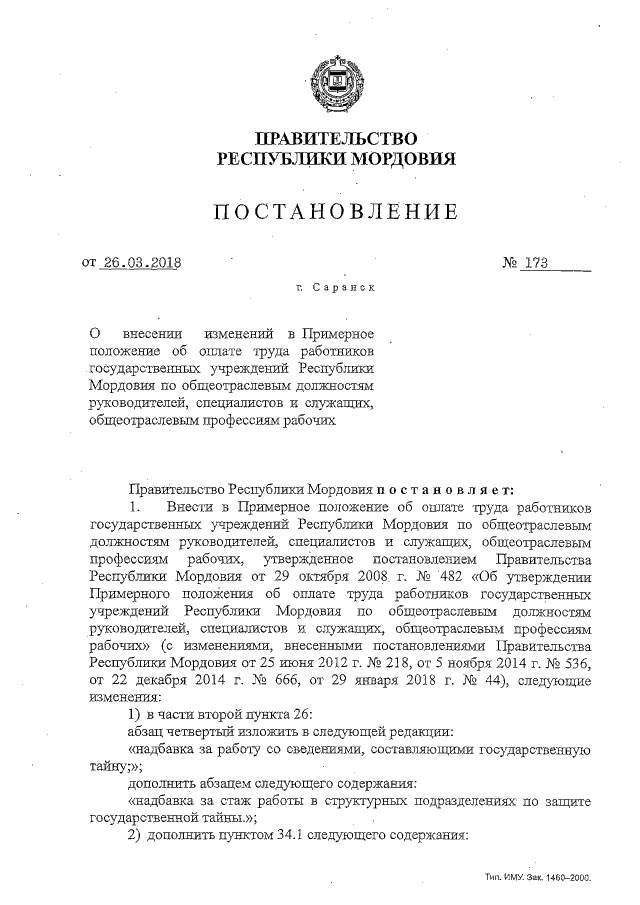 ПРАВИТЕЛЬСТВО
РЕСПУБЛИКИ МОРДОВИЯ

ПОСТАНОВЛЕНИЕ

от 26.03.2018 № 173

г. Саранск

О внесении изменений в Примерное положение об оплате труда работников государственных учреждений Республики Мордовия по общеотраслевым должностям руководителей, специалистов и служащих, общеотраслевым профессиям рабочих

Правительство Республики Мордовия постановляет:

1. Внести в Примерное положение об оплате труда работников государственных учреждений Республики Мордовия по общеотраслевым должностям руководителей, специалистов и служащих, общеотраслевым профессиям рабочих, утвержденное постановлением Правительства Республики Мордовия от 29 октября 2008 г. № 482 «Об утверждении Примерного положения об оплате труда работников государственных учреждений Республики Мордовия по общеотраслевым должностям руководителей, специалистов и служащих, общеотраслевым профессиям рабочих» (с изменениями, внесенными постановлениями Правительства Республики Мордовия от 25 июня 2012 г. № 218, от 5 ноября 2014 г. № 536, от 22 декабря 2014 г. № 666, от 29 января 2018 г. № 44), следующие изменения:

1) в части второй пункта 26:

абзац четвертый изложить в следующей редакции:

«надбавка за работу со сведениями, составляющими государственную тайну;»;

дополнить абзацем следующего содержания:

«надбавка за стаж работы в структурных подразделениях по защите государственной тайны.»;

2) дополнить пунктом 34.1 следующего содержания:

Тип. ИМУ. Зак. 1460–2000.